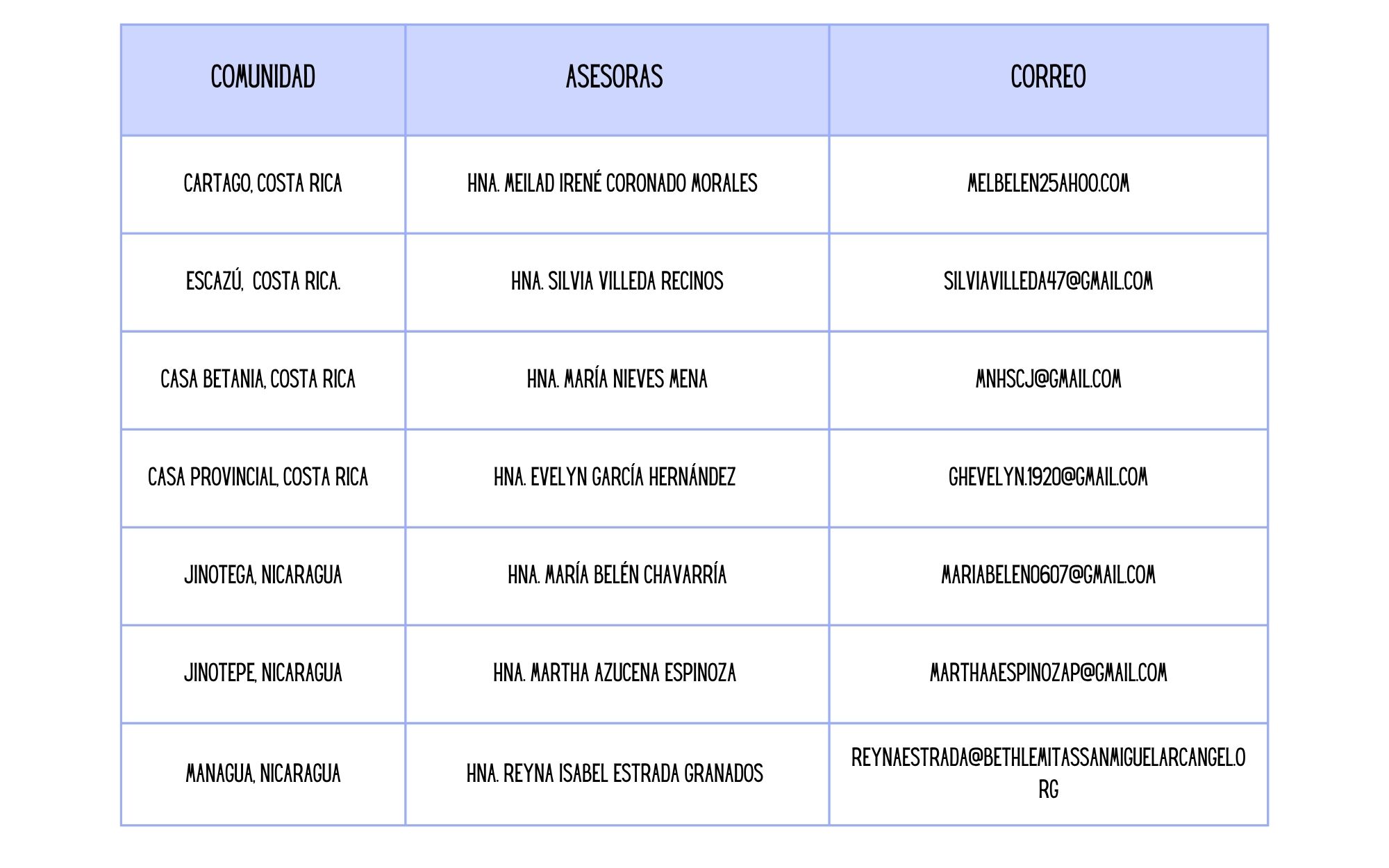 | COMUNIDAD | ASESORAS | CORREO |
|---|---|---|
| CARTAGO, COSTA RICA | HNA. MEILAD IRENÉ CORONADO MORALES | MELBELEN25AHOO.COM |
| ESCAZÚ,  COSTA RICA. | HNA. SILVIA VILLEDA RECINOS | SILVIAVILLEDA47@GMAIL.COM |
| CASA BETANIA, COSTA RICA | HNA. MARÍA NIEVES MENA | MNHSCJ@GMAIL.COM |
| CASA PROVINCIAL, COSTA RICA | HNA. EVELYN GARCÍA HERNÁNDEZ | GHEVELYN.1920@GMAIL.COM |
| JINOTEGA, NICARAGUA | HNA. MARÍA BELÉN CHAVARRÍA | MARIABELEN0607@GMAIL.COM |
| JINOTEPE, NICARAGUA | HNA. MARTHA AZUCENA ESPINOZA | MARTHAAESPINOZAP@GMAIL.COM |
| MANAGUA, NICARAGUA | HNA. REYNA ISABEL ESTRADA GRANADOS | REYNAESTRADA@BETHLEMITASSANMIGUELARCANGEL.ORG |